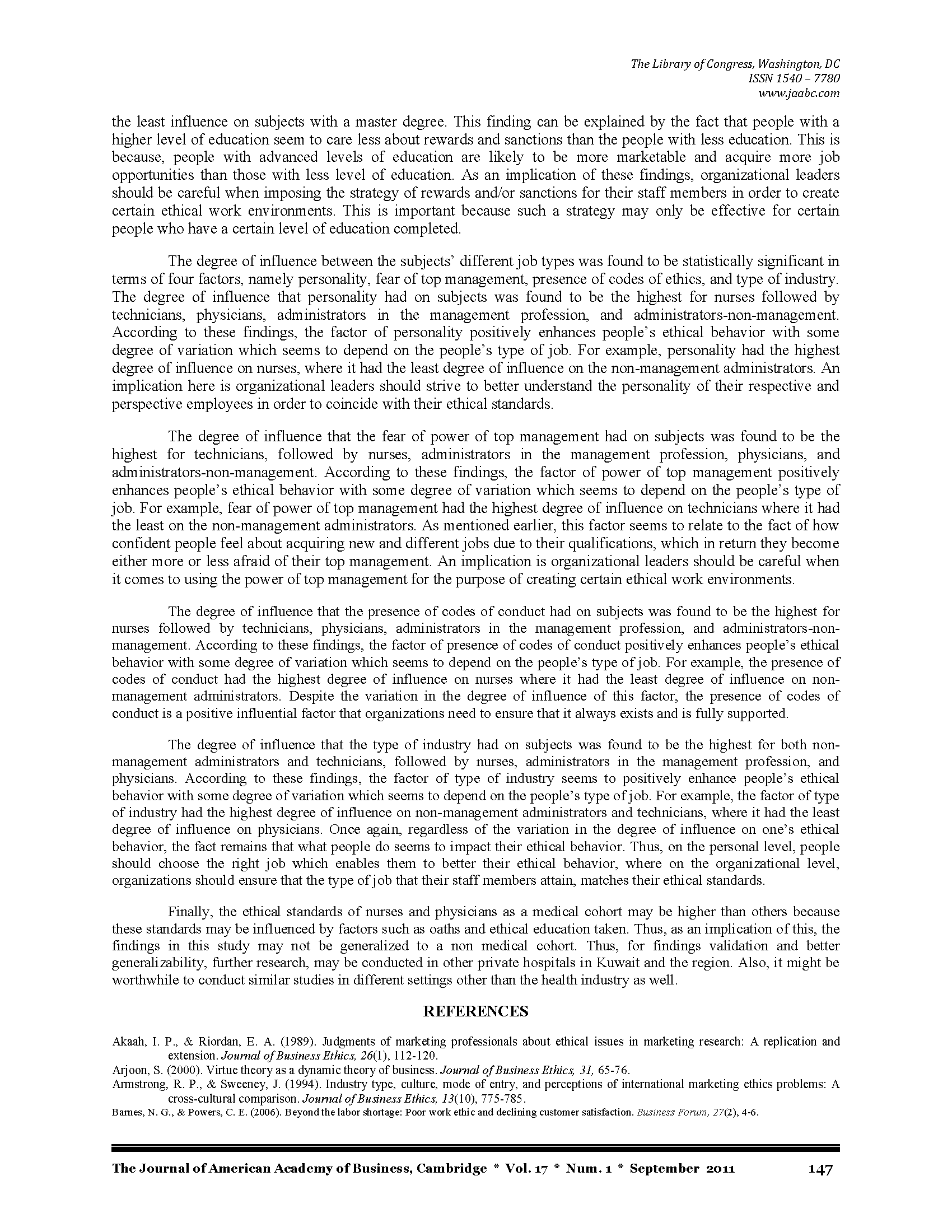 The Library of Congress, Washington, DC
ISSN 1540 – 7780
www.jaabc.com

the least influence on subjects with a master degree. This finding can be explained by the fact that people with a higher level of education seem to care less about rewards and sanctions than the people with less education. This is because, people with advanced levels of education are likely to be more marketable and acquire more job opportunities than those with less level of education. As an implication of these findings, organizational leaders should be careful when imposing the strategy of rewards and/or sanctions for their staff members in order to create certain ethical work environments. This is important because such a strategy may only be effective for certain people who have a certain level of education completed.

The degree of influence between the subjects' different job types was found to be statistically significant in terms of four factors, namely personality, fear of top management, presence of codes of ethics, and type of industry. The degree of influence that personality had on subjects was found to be the highest for nurses followed by technicians, physicians, administrators in the management profession, and administrators-non-management. According to these findings, the factor of personality positively enhances people's ethical behavior with some degree of variation which seems to depend on the people's type of job. For example, personality had the highest degree of influence on nurses, where it had the least degree of influence on the non-management administrators. An implication here is organizational leaders should strive to better understand the personality of their respective and perspective employees in order to coincide with their ethical standards.

The degree of influence that the fear of power of top management had on subjects was found to be the highest for technicians, followed by nurses, administrators in the management profession, physicians, and administrators-non-management. According to these findings, the factor of power of top management positively enhances people's ethical behavior with some degree of variation which seems to depend on the people's type of job. For example, fear of power of top management had the highest degree of influence on technicians where it had the least on the non-management administrators. As mentioned earlier, this factor seems to relate to the fact of how confident people feel about acquiring new and different jobs due to their qualifications, which in return they become either more or less afraid of their top management. An implication is organizational leaders should be careful when it comes to using the power of top management for the purpose of creating certain ethical work environments.

The degree of influence that the presence of codes of conduct had on subjects was found to be the highest for nurses followed by technicians, physicians, administrators in the management profession, and administrators-non-management. According to these findings, the factor of presence of codes of conduct positively enhances people's ethical behavior with some degree of variation which seems to depend on the people's type of job. For example, the presence of codes of conduct had the highest degree of influence on nurses where it had the least degree of influence on non-management administrators. Despite the variation in the degree of influence of this factor, the presence of codes of conduct is a positive influential factor that organizations need to ensure that it always exists and is fully supported.

The degree of influence that the type of industry had on subjects was found to be the highest for both non-management administrators and technicians, followed by nurses, administrators in the management profession, and physicians. According to these findings, the factor of type of industry seems to positively enhance people's ethical behavior with some degree of variation which seems to depend on the people's type of job. For example, the factor of type of industry had the highest degree of influence on non-management administrators and technicians, where it had the least degree of influence on physicians. Once again, regardless of the variation in the degree of influence on one's ethical behavior, the fact remains that what people do seems to impact their ethical behavior. Thus, on the personal level, people should choose the right job which enables them to better their ethical behavior, where on the organizational level, organizations should ensure that the type of job that their staff members attain, matches their ethical standards.

Finally, the ethical standards of nurses and physicians as a medical cohort may be higher than others because these standards may be influenced by factors such as oaths and ethical education taken. Thus, as an implication of this, the findings in this study may not be generalized to a non medical cohort. Thus, for findings validation and better generalizability, further research, may be conducted in other private hospitals in Kuwait and the region. Also, it might be worthwhile to conduct similar studies in different settings other than the health industry as well.

REFERENCES

Akaah, I. P., & Riordan, E. A. (1989). Judgments of marketing professionals about ethical issues in marketing research: A replication and extension. Journal of Business Ethics, 26(1), 112-120.
Arjoon, S. (2000). Virtue theory as a dynamic theory of business. Journal of Business Ethics, 31, 65-76.
Armstrong, R. P., & Sweeney, J. (1994). Industry type, culture, mode of entry, and perceptions of international marketing ethics problems: A cross-cultural comparison. Journal of Business Ethics, 13(10), 775-785.
Barnes, N. G., & Powers, C. E. (2006). Beyond the labor shortage: Poor work ethic and declining customer satisfaction. Business Forum, 27(2), 4-6.

The Journal of American Academy of Business, Cambridge * Vol. 17 * Num. 1 * September 2011 147